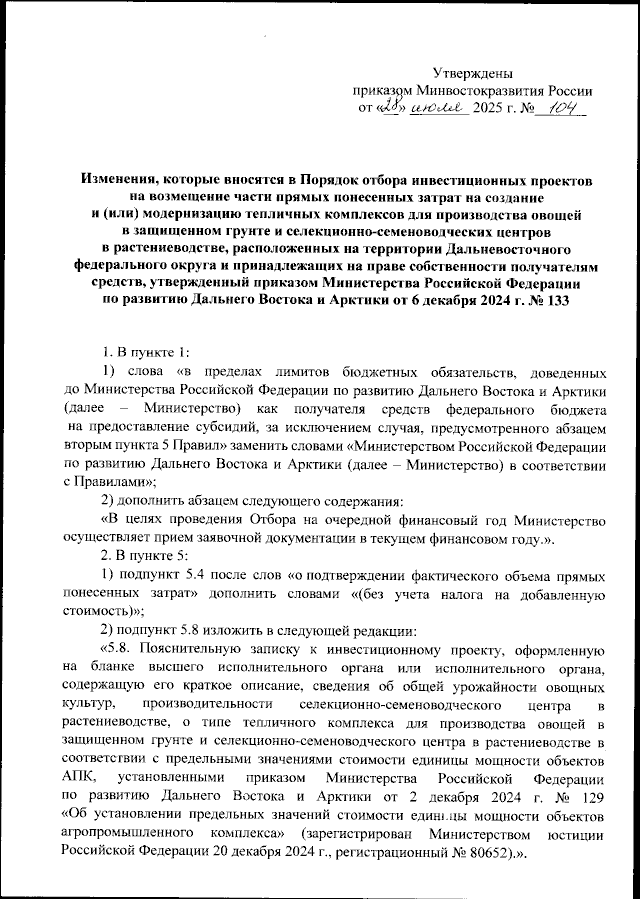 Утверждены
приказом Минвостокразвития России
от «28» июля 2025 г. № 104

Изменения, которые вносятся в Порядок отбора инвестиционных проектов на возмещение части прямых понесенных затрат на создание и (или) модернизацию тепличных комплексов для производства овощей в защищенном грунте и селекционно-семеноводческих центров в растениеводстве, расположенных на территории Дальневосточного федерального округа и принадлежащих на праве собственности получателям средств, утвержденный приказом Министерства Российской Федерации по развитию Дальнего Востока и Арктики от 6 декабря 2024 г. № 133

1. В пункте 1:

1) слова «в пределах лимитов бюджетных обязательств, доведенных до Министерства Российской Федерации по развитию Дальнего Востока и Арктики (далее – Министерство) как получателя средств федерального бюджета на предоставление субсидий, за исключением случая, предусмотренного абзацем вторым пункта 5 Правил» заменить словами «Министерством Российской Федерации по развитию Дальнего Востока и Арктики (далее – Министерство) в соответствии с Правилами»;

2) дополнить абзацем следующего содержания:

«В целях проведения Отбора на очередной финансовый год Министерство осуществляет прием заявочной документации в текущем финансовом году.».

2. В пункте 5:

1) подпункт 5.4 после слов «о подтверждении фактического объема прямых понесенных затрат» дополнить словами «(без учета налога на добавленную стоимость)»;

2) подпункт 5.8 изложить в следующей редакции:

«5.8. Пояснительную записку к инвестиционному проекту, оформленную на бланке высшего исполнительного органа или исполнительного органа, содержащую его краткое описание, сведения об общей урожайности овощных культур, производительности селекционно-семеноводческого центра в растениеводстве, о типе тепличного комплекса для производства овощей в защищенном грунте и селекционно-семеноводческого центра в растениеводстве в соответствии с предельными значениями стоимости единицы мощности объектов АПК, установленными приказом Министерства Российской Федерации по развитию Дальнего Востока и Арктики от 2 декабря 2024 г. № 129 «Об установлении предельных значений стоимости единицы мощности объектов агропромышленного комплекса» (зарегистрирован Министерством юстиции Российской Федерации 20 декабря 2024 г., регистрационный № 80652).».